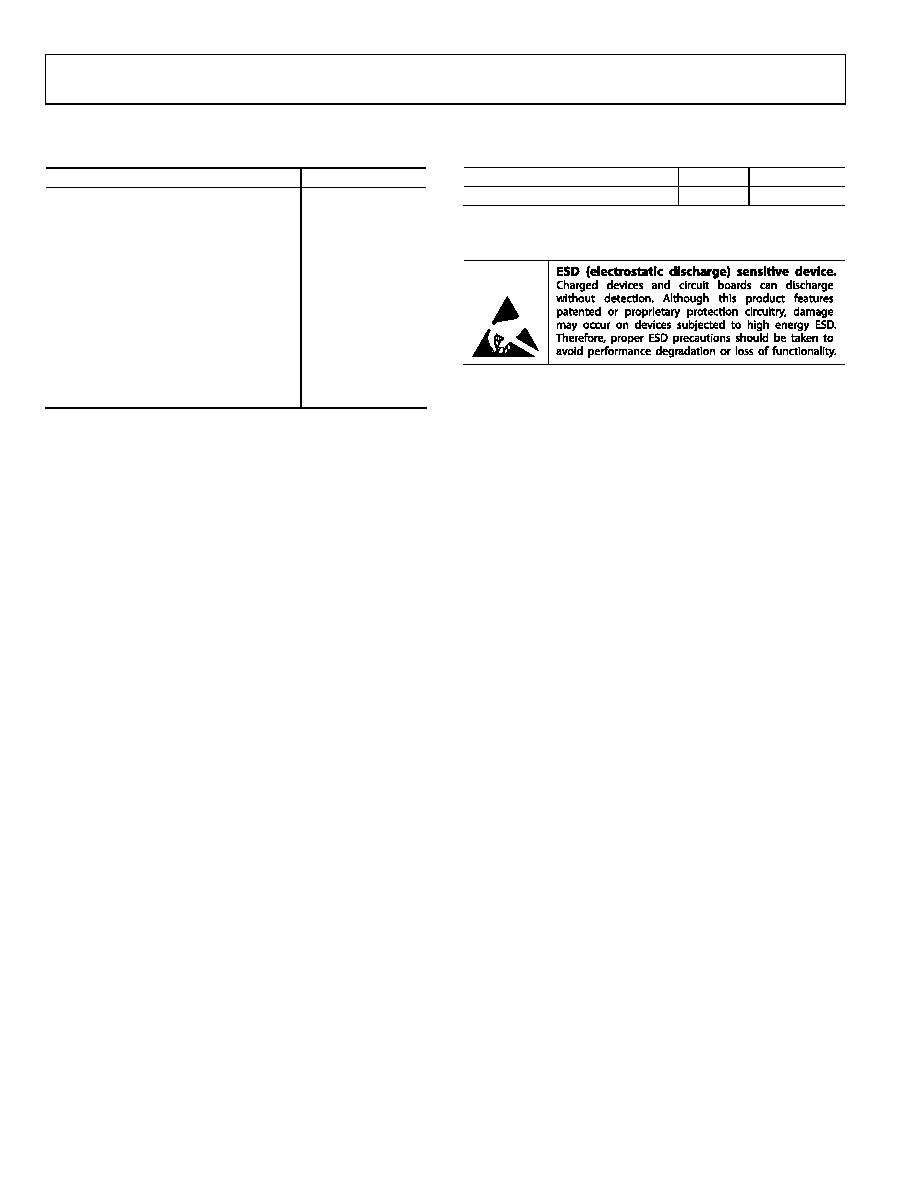 **ESD (electrostatic discharge) sensitive device.** Charged devices and circuit boards can discharge without detection. Although this product features patented or proprietary protection circuitry, damage may occur on devices subjected to high energy ESD. Therefore, proper ESD precautions should be taken to avoid performance degradation or loss of functionality.